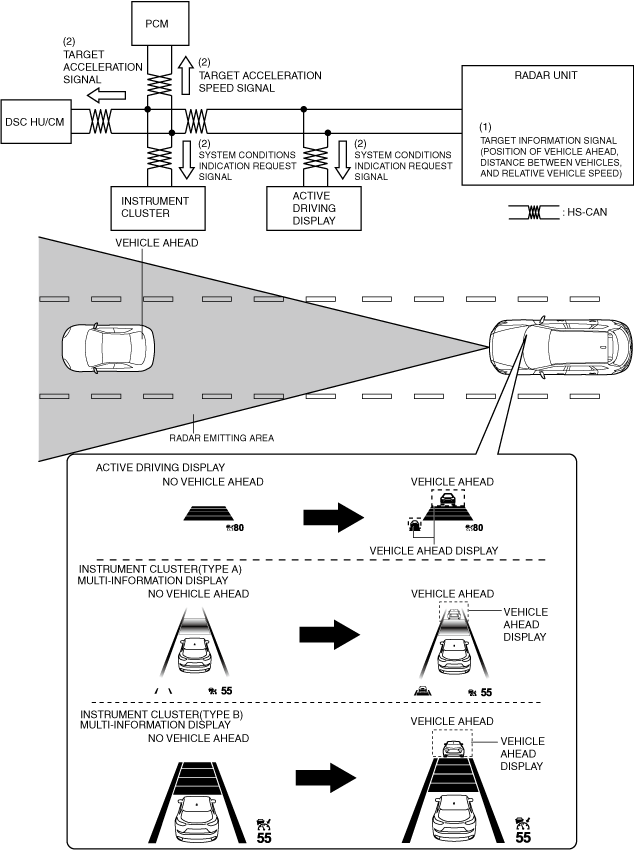 PCM

(2)
TARGET
ACCELERATION
SIGNAL

(2)
TARGET ACCELERATION
SPEED SIGNAL

RADAR UNIT

DSC HU/CM

(1)
TARGET INFORMATION SIGNAL
(POSITION OF VEHICLE AHEAD,
DISTANCE BETWEEN VEHICLES,
AND RELATIVE VEHICLE SPEED)

(2)
SYSTEM CONDITIONS
INDICATION REQUEST
SIGNAL

(2)
SYSTEM CONDITIONS
INDICATION REQUEST
SIGNAL

INSTRUMENT
CLUSTER

ACTIVE
DRIVING
DISPLAY

: HS-CAN

VEHICLE AHEAD

RADAR EMITTING AREA

ACTIVE DRIVING DISPLAY
NO VEHICLE AHEAD

80

VEHICLE AHEAD

80

VEHICLE AHEAD DISPLAY

INSTRUMENT CLUSTER(TYPE A)
MULTI-INFORMATION DISPLAY
NO VEHICLE AHEAD

55

VEHICLE AHEAD

VEHICLE
AHEAD
DISPLAY

55

INSTRUMENT CLUSTER(TYPE B)
MULTI-INFORMATION DISPLAY
NO VEHICLE AHEAD

55

VEHICLE AHEAD

VEHICLE
AHEAD
DISPLAY

55